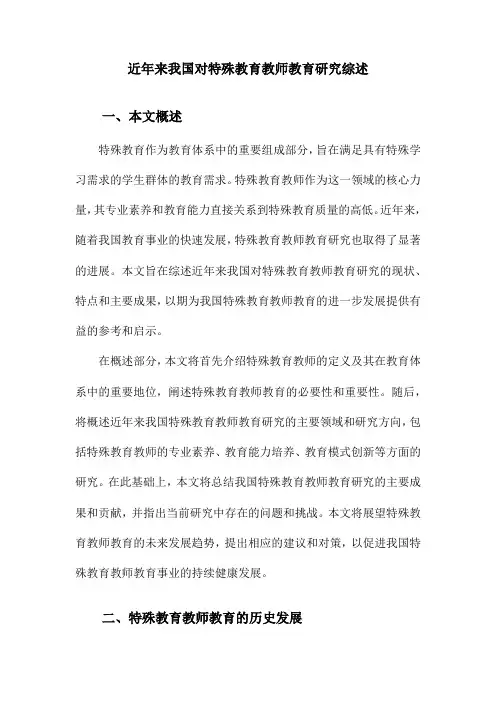 近年来我国对特殊教育教师教育研究综述

一、本文概述

特殊教育作为教育体系中的重要组成部分，旨在满足具有特殊学习需求的学生群体的教育需求。特殊教育教师作为这一领域的核心力量，其专业素养和教育能力直接关系到特殊教育质量的高低。近年来，随着我国教育事业的快速发展，特殊教育教师教育研究也取得了显著的进展。本文旨在综述近年来我国对特殊教育教师教育研究的现状、特点和主要成果，以期为我国特殊教育教师教育的进一步发展提供有益的参考和启示。

在概述部分，本文将首先介绍特殊教育教师的定义及其在教育体系中的重要地位，阐述特殊教育教师教育的必要性和重要性。随后，将概述近年来我国特殊教育教师教育研究的主要领域和研究方向，包括特殊教育教师的专业素养、教育能力培养、教育模式创新等方面的研究。在此基础上，本文将总结我国特殊教育教师教育研究的主要成果和贡献，并指出当前研究中存在的问题和挑战。本文将展望特殊教育教师教育的未来发展趋势，提出相应的建议和对策，以促进我国特殊教育教师教育事业的持续健康发展。

二、特殊教育教师教育的历史发展